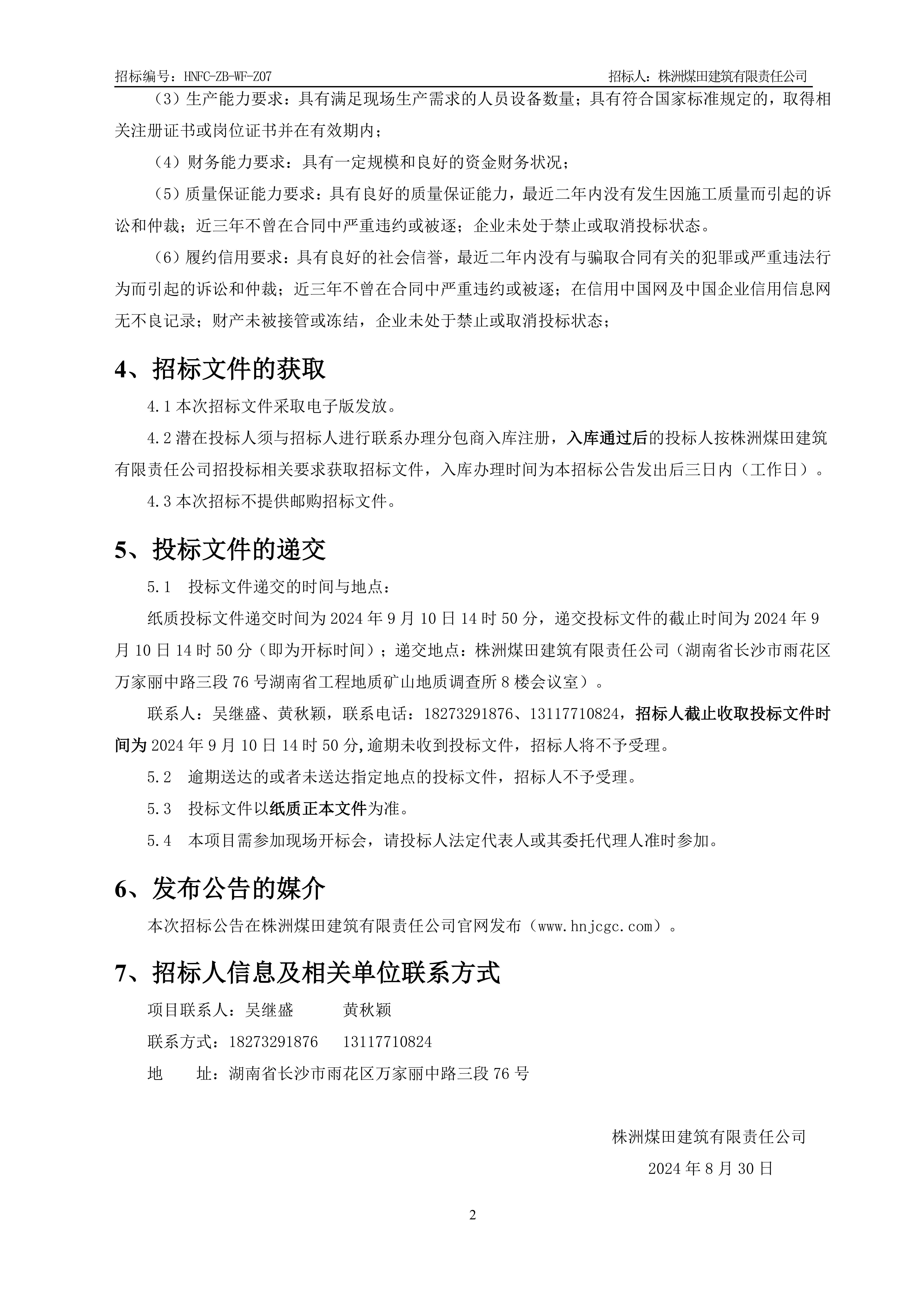 招标编号：HNFC-ZB-WF-Z07　　招标人：株洲煤田建筑有限责任公司

（3）生产能力要求：具有满足现场生产需求的人员设备数量；具有符合国家标准规定的，取得相关注册证书或岗位证书并在有效期内；

（4）财务能力要求：具有一定规模和良好的资金财务状况；

（5）质量保证能力要求：具有良好的质量保证能力，最近二年内没有发生因施工质量而引起的诉讼和仲裁；近三年不曾在合同中严重违约或被逐；企业未处于禁止或取消投标状态。

（6）履约信用要求：具有良好的社会信誉，最近二年内没有与骗取合同有关的犯罪或严重违法行为而引起的诉讼和仲裁；近三年不曾在合同中严重违约或被逐；在信用中国网及中国企业信用信息网无不良记录；财产未被接管或冻结，企业未处于禁止或取消投标状态；

4、招标文件的获取

4.1 本次招标文件采取电子版发放。

4.2 潜在投标人须与招标人进行联系办理分包商入库注册，入库通过后的投标人按株洲煤田建筑有限责任公司招投标相关要求获取招标文件，入库办理时间为本招标公告发出后三日内（工作日）。

4.3 本次招标不提供邮购招标文件。

5、投标文件的递交

5.1　投标文件递交的时间与地点：

纸质投标文件递交时间为 2024 年 9 月 10 日 14 时 50 分，递交投标文件的截止时间为 2024 年 9 月 10 日 14 时 50 分（即为开标时间）；递交地点：株洲煤田建筑有限责任公司（湖南省长沙市雨花区万家丽中路三段 76 号湖南省工程地质矿山地质调查所 8 楼会议室）。

联系人：吴继盛、黄秋颖，联系电话：18273291876、13117710824，招标人截止收取投标文件时间为 2024 年 9 月 10 日 14 时 50 分,逾期未收到投标文件，招标人将不予受理。

5.2　逾期送达的或者未送达指定地点的投标文件，招标人不予受理。

5.3　投标文件以纸质正本文件为准。

5.4　本项目需参加现场开标会，请投标人法定代表人或其委托代理人准时参加。

6、发布公告的媒介

本次招标公告在株洲煤田建筑有限责任公司官网发布（www.hnjcgc.com）。

7、招标人信息及相关单位联系方式

项目联系人：吴继盛　　黄秋颖

联系方式：18273291876　　13117710824

地　　址：湖南省长沙市雨花区万家丽中路三段 76 号

株洲煤田建筑有限责任公司

2024 年 8 月 30 日

2